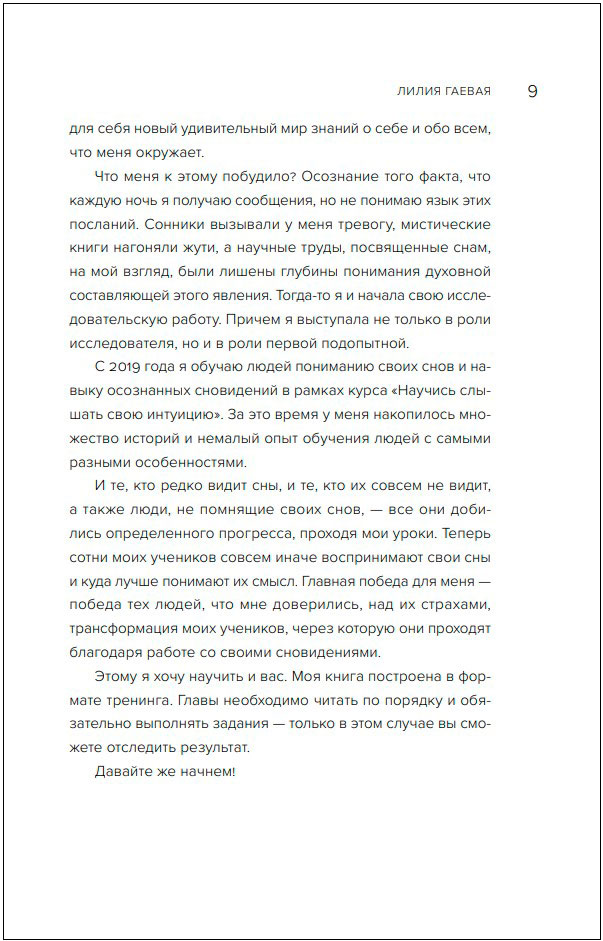 ЛИЛИЯ ГАЕВАЯ 9

для себя новый удивительный мир знаний о себе и обо всем, что меня окружает.

Что меня к этому побудило? Осознание того факта, что каждую ночь я получаю сообщения, но не понимаю язык этих посланий. Сонники вызывали у меня тревогу, мистические книги нагоняли жути, а научные труды, посвященные снам, на мой взгляд, были лишены глубины понимания духовной составляющей этого явления. Тогда-то я и начала свою исследовательскую работу. Причем я выступала не только в роли исследователя, но и в роли первой подопытной.

С 2019 года я обучаю людей пониманию своих снов и навыку осознанных сновидений в рамках курса «Научись слышать свою интуицию». За это время у меня накопилось множество историй и немалый опыт обучения людей с самыми разными особенностями.

И те, кто редко видит сны, и те, кто их совсем не видит, а также люди, не помнящие своих снов, — все они добились определенного прогресса, проходя мои уроки. Теперь сотни моих учеников совсем иначе воспринимают свои сны и куда лучше понимают их смысл. Главная победа для меня — победа тех людей, что мне доверились, над их страхами, трансформация моих учеников, через которую они проходят благодаря работе со своими сновидениями.

Этому я хочу научить и вас. Моя книга построена в формате тренинга. Главы необходимо читать по порядку и обязательно выполнять задания — только в этом случае вы сможете отследить результат.

Давайте же начнем!